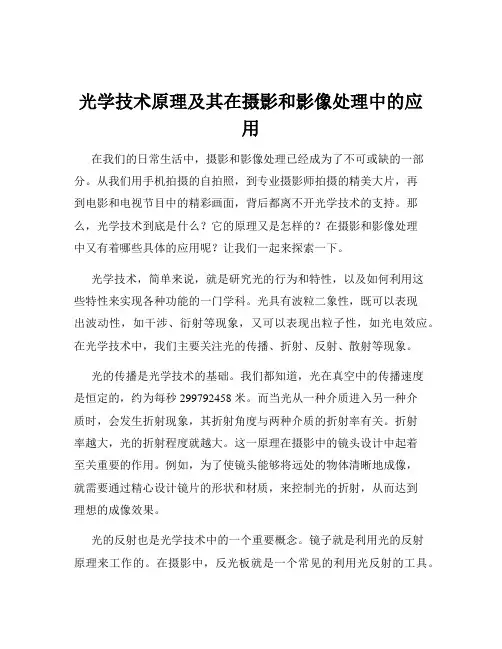 光学技术原理及其在摄影和影像处理中的应用

在我们的日常生活中，摄影和影像处理已经成为了不可或缺的一部分。从我们用手机拍摄的自拍照，到专业摄影师拍摄的精美大片，再到电影和电视节目中的精彩画面，背后都离不开光学技术的支持。那么，光学技术到底是什么？它的原理又是怎样的？在摄影和影像处理中又有着哪些具体的应用呢？让我们一起来探索一下。

光学技术，简单来说，就是研究光的行为和特性，以及如何利用这些特性来实现各种功能的一门学科。光具有波粒二象性，既可以表现出波动性，如干涉、衍射等现象，又可以表现出粒子性，如光电效应。在光学技术中，我们主要关注光的传播、折射、反射、散射等现象。

光的传播是光学技术的基础。我们都知道，光在真空中的传播速度是恒定的，约为每秒 299792458 米。而当光从一种介质进入另一种介质时，会发生折射现象，其折射角度与两种介质的折射率有关。折射率越大，光的折射程度就越大。这一原理在摄影中的镜头设计中起着至关重要的作用。例如，为了使镜头能够将远处的物体清晰地成像，就需要通过精心设计镜片的形状和材质，来控制光的折射，从而达到理想的成像效果。

光的反射也是光学技术中的一个重要概念。镜子就是利用光的反射原理来工作的。在摄影中，反光板就是一个常见的利用光反射的工具。